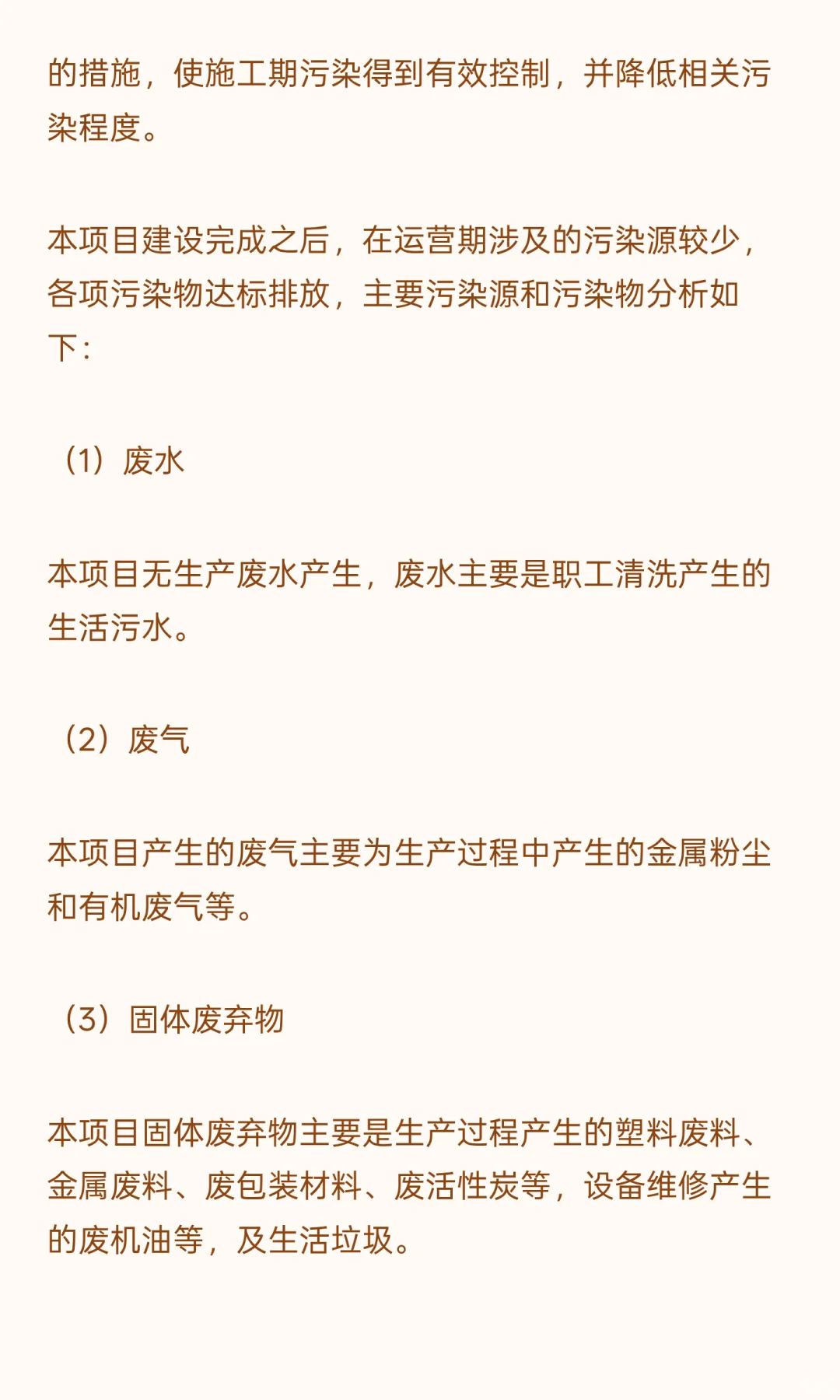 的措施，使施工期污染得到有效控制，并降低相关污染程度。

本项目建设完成之后，在运营期涉及的污染源较少，各项污染物达标排放，主要污染源和污染物分析如下：

（1）废水

本项目无生产废水产生，废水主要是职工清洗产生的生活污水。

（2）废气

本项目产生的废气主要为生产过程中产生的金属粉尘和有机废气等。

（3）固体废弃物

本项目固体废弃物主要是生产过程产生的塑料废料、金属废料、废包装材料、废活性炭等，设备维修产生的废机油等，及生活垃圾。